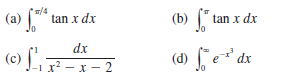 (a) $\int_0^{\pi/4} \tan x \, dx$

(b) $\int_0^{\pi} \tan x \, dx$

(c) $\int_{-1}^{1} \frac{dx}{x^2 - x - 2}$

(d) $\int_0^{\infty} e^{-x^3} \, dx$